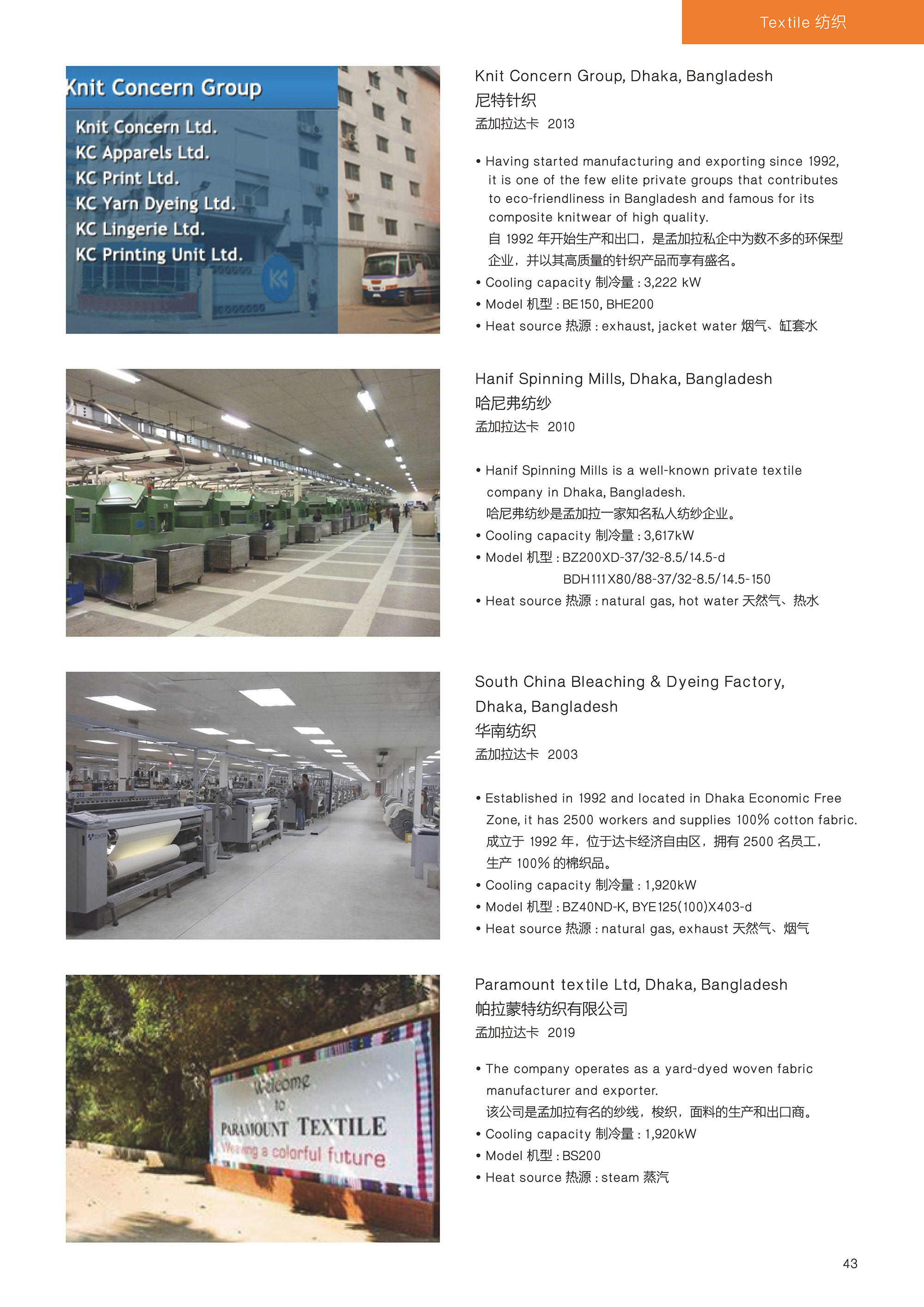 Textile 纺织

Knit Concern Group
Knit Concern Ltd.
KC Apparels Ltd.
KC Print Ltd.
KC Yarn Dyeing Ltd.
KC Lingerie Ltd.
KC Printing Unit Ltd.

Knit Concern Group, Dhaka, Bangladesh
尼特针织
孟加拉达卡 2013

• Having started manufacturing and exporting since 1992, it is one of the few elite private groups that contributes to eco-friendliness in Bangladesh and famous for its composite knitwear of high quality.
自 1992 年开始生产和出口，是孟加拉私企中为数不多的环保型企业，并以其高质量的针织产品而享有盛名。
• Cooling capacity 制冷量 : 3,222 kW
• Model 机型 : BE150, BHE200
• Heat source 热源 : exhaust, jacket water 烟气、缸套水

Hanif Spinning Mills, Dhaka, Bangladesh
哈尼弗纺纱
孟加拉达卡 2010

• Hanif Spinning Mills is a well-known private textile company in Dhaka, Bangladesh.
哈尼弗纺纱是孟加拉一家知名私人纺纱企业。
• Cooling capacity 制冷量 : 3,617kW
• Model 机型 : BZ200XD-37/32-8.5/14.5-d
BDH111X80/88-37/32-8.5/14.5-150
• Heat source 热源 : natural gas, hot water 天然气、热水

South China Bleaching & Dyeing Factory, Dhaka, Bangladesh
华南纺织
孟加拉达卡 2003

• Established in 1992 and located in Dhaka Economic Free Zone, it has 2500 workers and supplies 100% cotton fabric.
成立于 1992 年，位于达卡经济自由区，拥有 2500 名员工，生产 100% 的棉织品。
• Cooling capacity 制冷量 : 1,920kW
• Model 机型 : BZ40ND-K, BYE125(100)X403-d
• Heat source 热源 : natural gas, exhaust 天然气、烟气

Welcome to PARAMOUNT TEXTILE
Weaving a colorful future

Paramount textile Ltd, Dhaka, Bangladesh
帕拉蒙特纺织有限公司
孟加拉达卡 2019

• The company operates as a yard-dyed woven fabric manufacturer and exporter.
该公司是孟加拉有名的纱线，梭织，面料的生产和出口商。
• Cooling capacity 制冷量 : 1,920kW
• Model 机型 : BS200
• Heat source 热源 : steam 蒸汽

43